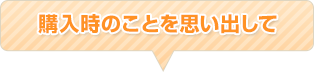 購入時のことを思い出して